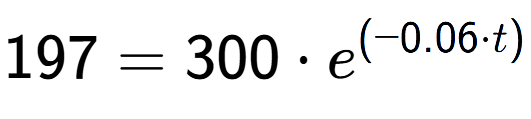 $197 = 300 \cdot e^{(-0.06 \cdot t)}$